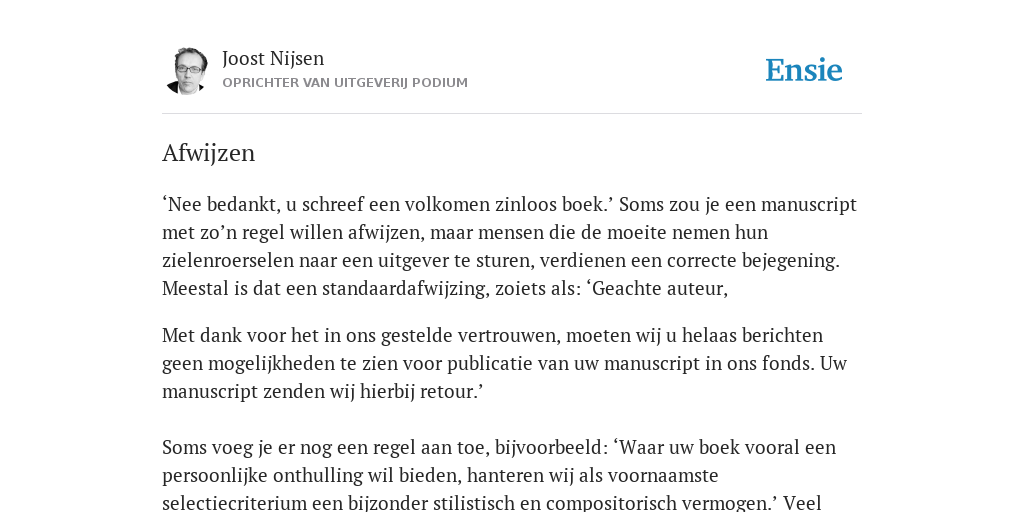 Joost Nijsen
OPRICHTER VAN UITGEVERIJ PODIUM

Ensie

Afwijzen

‘Nee bedankt, u schreef een volkomen zinloos boek.’ Soms zou je een manuscript met zo’n regel willen afwijzen, maar mensen die de moeite nemen hun zielenroerselen naar een uitgever te sturen, verdienen een correcte bejegening. Meestal is dat een standaardafwijzing, zoiets als: ‘Geachte auteur,

Met dank voor het in ons gestelde vertrouwen, moeten wij u helaas berichten geen mogelijkheden te zien voor publicatie van uw manuscript in ons fonds. Uw manuscript zenden wij hierbij retour.’

Soms voeg je er nog een regel aan toe, bijvoorbeeld: ‘Waar uw boek vooral een persoonlijke onthulling wil bieden, hanteren wij als voornaamste selectiecriterium een bijzonder stilistisch en compositorisch vermogen.’ Veel